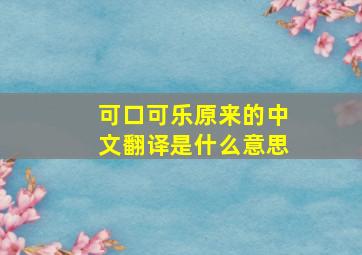 可口可乐原来的中文翻译是什么意思